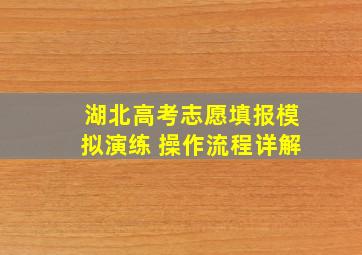 湖北高考志愿填报模拟演练 操作流程详解